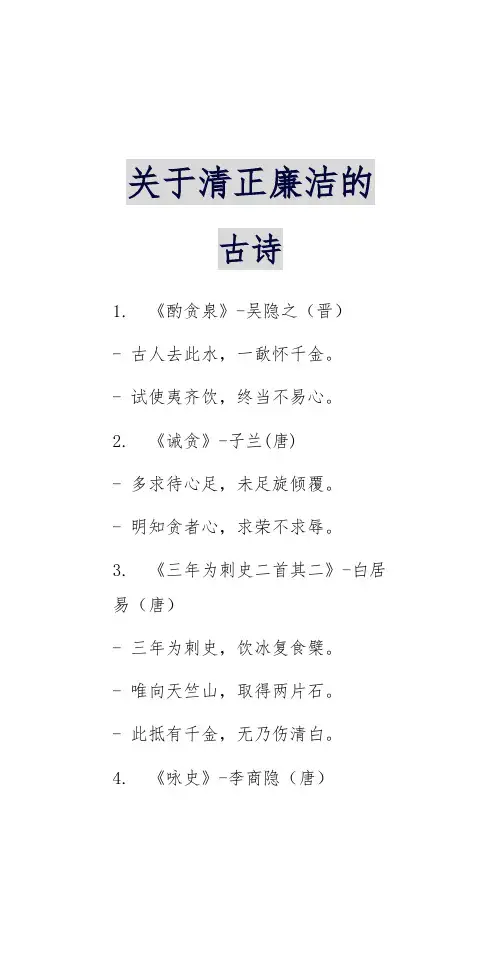 关于清正廉洁的

古诗

1. 《酌贪泉》-吴隐之（晋）

- 古人去此水，一歃怀千金。

- 试使夷齐饮，终当不易心。

2. 《诫贪》-子兰(唐)

- 多求待心足，未足旋倾覆。

- 明知贪者心，求荣不求辱。

3. 《三年为刺史二首其二》-白居易（唐）

- 三年为刺史，饮冰复食檗。

- 唯向天竺山，取得两片石。

- 此抵有千金，无乃伤清白。

4. 《咏史》-李商隐（唐）